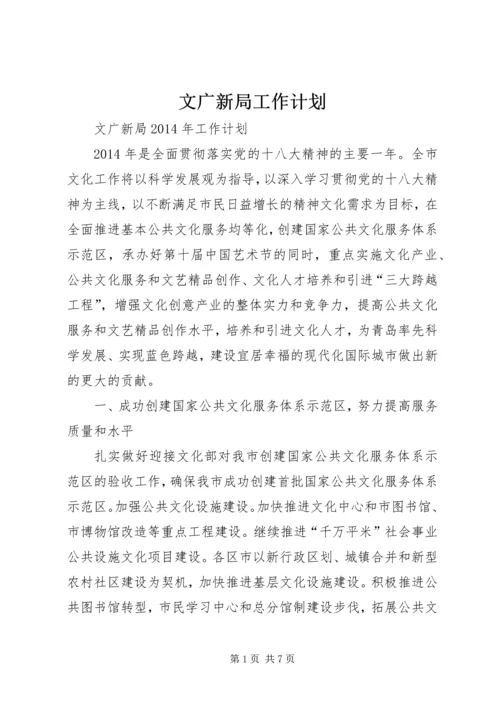 文广新局工作计划

文广新局2014年工作计划

2014年是全面贯彻落实党的十八大精神的主要一年。全市文化工作将以科学发展观为指导，以深入学习贯彻党的十八大精神为主线，以不断满足市民日益增长的精神文化需求为目标，在全面推进基本公共文化服务均等化，创建国家公共文化服务体系示范区，承办好第十届中国艺术节的同时，重点实施文化产业、公共文化服务和文艺精品创作、文化人才培养和引进“三大跨越工程”，增强文化创意产业的整体实力和竞争力，提高公共文化服务和文艺精品创作水平，培养和引进文化人才，为青岛率先科学发展、实现蓝色跨越，建设宜居幸福的现代化国际城市做出新的更大的贡献。

一、成功创建国家公共文化服务体系示范区，努力提高服务质量和水平

扎实做好迎接文化部对我市创建国家公共文化服务体系示范区的验收工作，确保我市成功创建首批国家公共文化服务体系示范区。加强公共文化设施建设。加快推进文化中心和市图书馆、市博物馆改造等重点工程建设。继续推进“千万平米”社会事业公共设施文化项目建设。各区市以新行政区划、城镇合并和新型农村社区建设为契机，加快推进基层文化设施建设。积极推进公共图书馆转型，市民学习中心和总分馆制建设步伐，拓展公共文

第1页 共7页